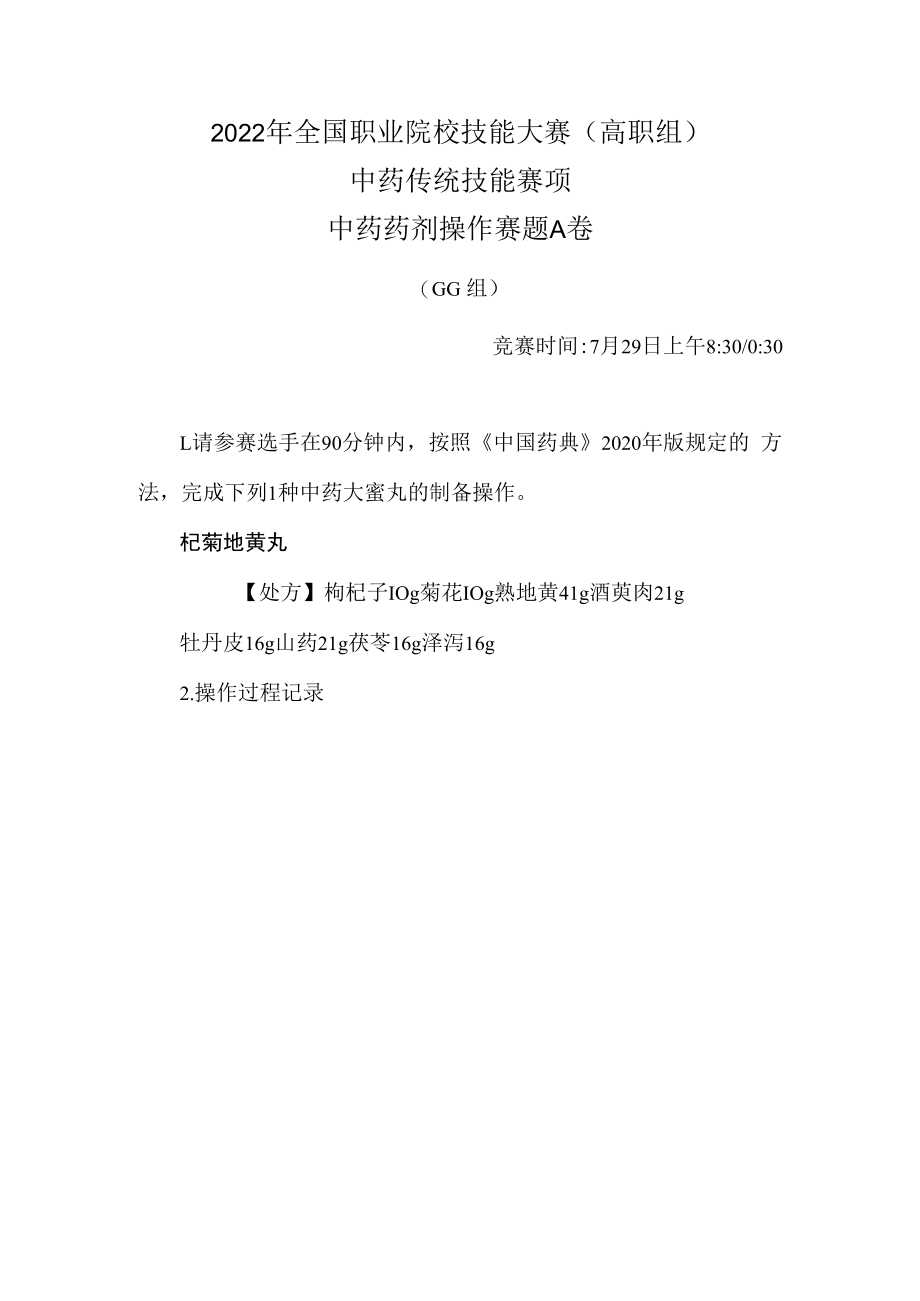 2022年全国职业院校技能大赛（高职组）
中药传统技能赛项
中药药剂操作赛题A卷

（GG组）

竞赛时间:7月29日上午8:30/0:30

L请参赛选手在90分钟内，按照《中国药典》2020年版规定的 方法，完成下列1种中药大蜜丸的制备操作。

杞菊地黄丸

【处方】枸杞子IOg菊花IOg熟地黄41g酒萸肉21g 牡丹皮16g山药21g茯苓16g泽泻16g

2.操作过程记录